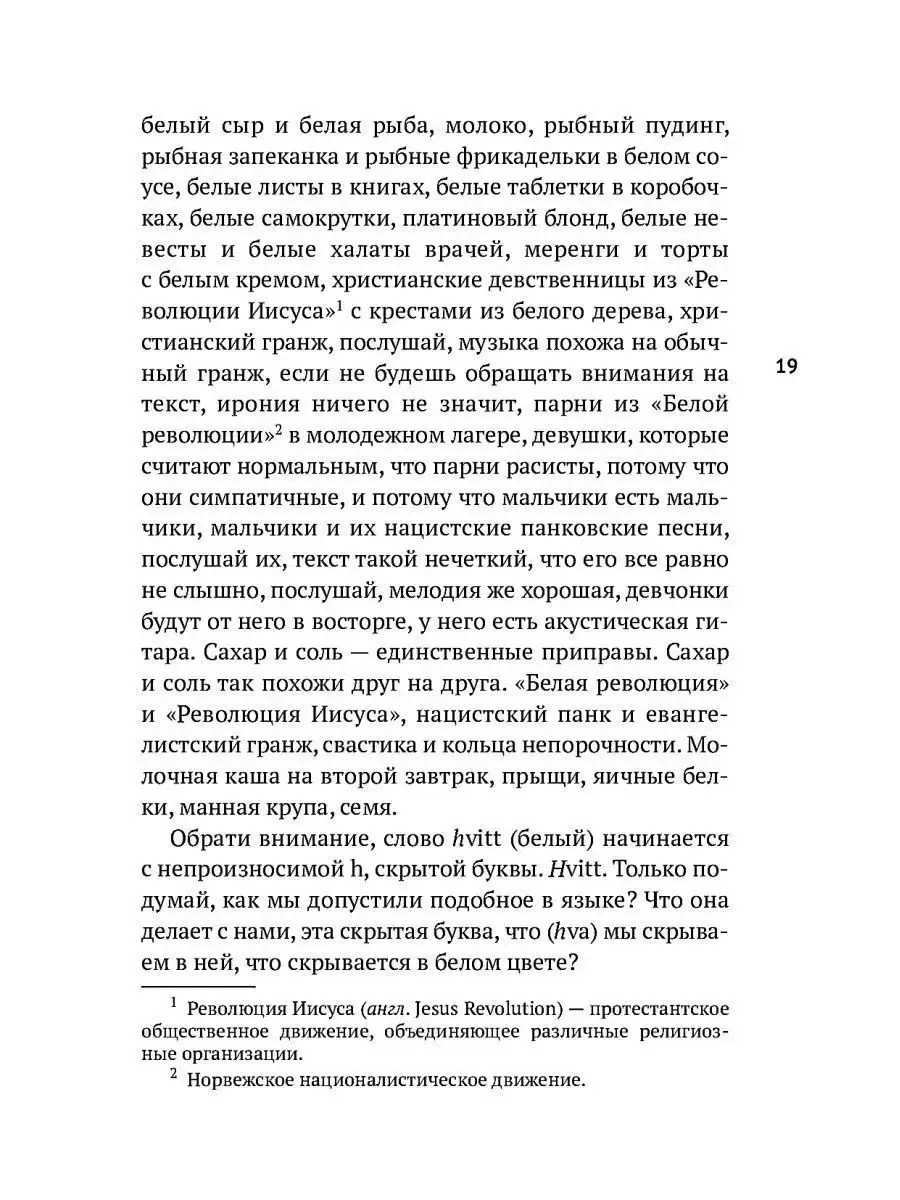 белый сыр и белая рыба, молоко, рыбный пудинг, рыбная запеканка и рыбные фрикадельки в белом соусе, белые листы в книгах, белые таблетки в коробочках, белые самокрутки, платиновый блонд, белые невесты и белые халаты врачей, меренги и торты с белым кремом, христианские девственницы из «Революции Иисуса»$^1$ с крестами из белого дерева, христианский гранж, послушай, музыка похожа на обычный гранж, если не будешь обращать внимания на текст, ирония ничего не значит, парни из «Белой революции»$^2$ в молодежном лагере, девушки, которые считают нормальным, что парни расисты, потому что они симпатичные, и потому что мальчики есть мальчики, мальчики и их нацистские панковские песни, послушай их, текст такой нечеткий, что его все равно не слышно, послушай, мелодия же хорошая, девчонки будут от него в восторге, у него есть акустическая гитара. Сахар и соль — единственные приправы. Сахар и соль так похожи друг на друга. «Белая революция» и «Революция Иисуса», нацистский панк и евангелистский гранж, свастика и кольца непорочности. Молочная каша на второй завтрак, прыщи, яичные белки, манная крупа, семя.

19

Обрати внимание, слово hvitt (белый) начинается с непроизносимой h, скрытой буквы. Hvitt. Только подумай, как мы допустили подобное в языке? Что она делает с нами, эта скрытая буква, что (hva) мы скрываем в ней, что скрывается в белом цвете?

$^1$ Революция Иисуса (англ. Jesus Revolution) — протестантское общественное движение, объединяющее различные религиозные организации.

$^2$ Норвежское националистическое движение.